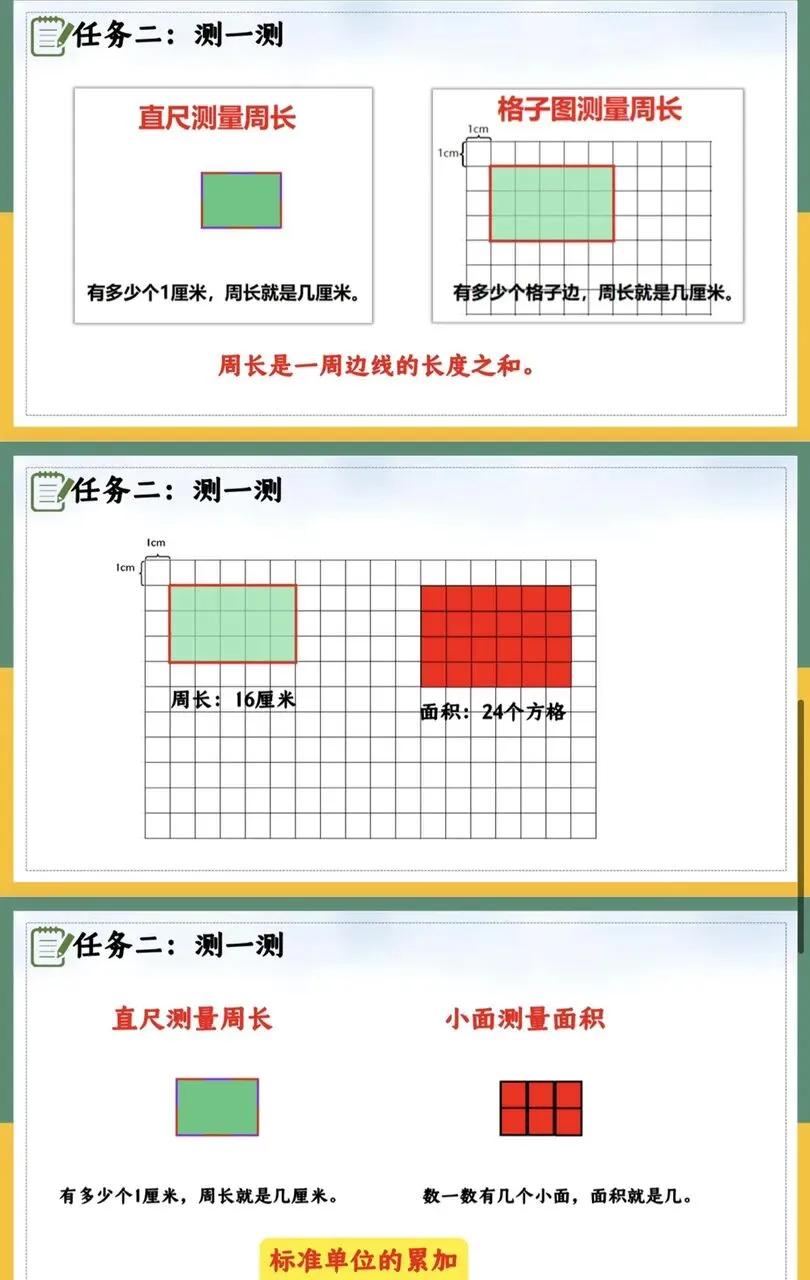 任务二：测一测

直尺测量周长

有多少个1厘米，周长就是几厘米。

格子图测量周长

1cm
1cm

有多少个格子边，周长就是几厘米。

周长是一周边线的长度之和。

任务二：测一测

1cm
1cm

周长：16厘米

面积：24个方格

任务二：测一测

直尺测量周长

有多少个1厘米，周长就是几厘米。

小面测量面积

数一数有几个小面，面积就是几。

标准单位的累加